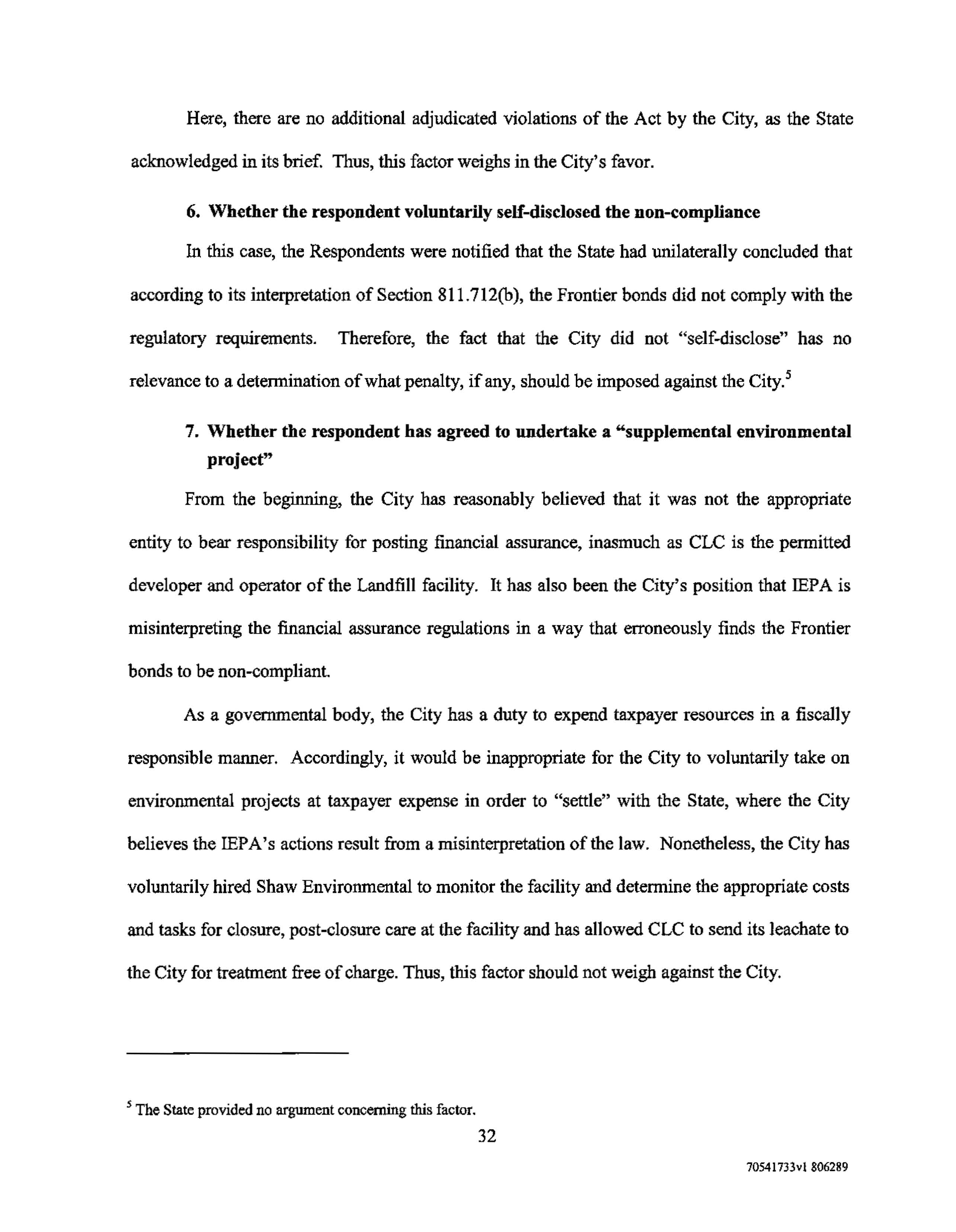 Here, there are no additional adjudicated violations of the Act by the City, as the State acknowledged in its brief. Thus, this factor weighs in the City's favor.

6. Whether the respondent voluntarily self-disclosed the non-compliance

In this case, the Respondents were notified that the State had unilaterally concluded that according to its interpretation of Section 811.712(b), the Frontier bonds did not comply with the regulatory requirements. Therefore, the fact that the City did not "self-disclose" has no relevance to a determination of what penalty, if any, should be imposed against the City.$^5$

7. Whether the respondent has agreed to undertake a "supplemental environmental project"

From the beginning, the City has reasonably believed that it was not the appropriate entity to bear responsibility for posting financial assurance, inasmuch as CLC is the permitted developer and operator of the Landfill facility. It has also been the City's position that IEPA is misinterpreting the financial assurance regulations in a way that erroneously finds the Frontier bonds to be non-compliant.

As a governmental body, the City has a duty to expend taxpayer resources in a fiscally responsible manner. Accordingly, it would be inappropriate for the City to voluntarily take on environmental projects at taxpayer expense in order to "settle" with the State, where the City believes the IEPA's actions result from a misinterpretation of the law. Nonetheless, the City has voluntarily hired Shaw Environmental to monitor the facility and determine the appropriate costs and tasks for closure, post-closure care at the facility and has allowed CLC to send its leachate to the City for treatment free of charge. Thus, this factor should not weigh against the City.

$^5$ The State provided no argument concerning this factor.

32

70541733v1 806289